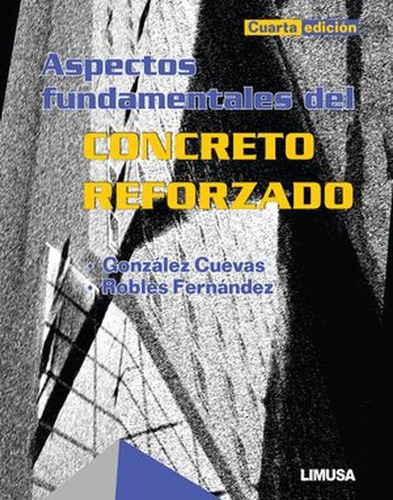 Cuarta edición

Aspectos fundamentales del

CONCRETO REFORZADO

• González Cuevas
• Robles Fernández

LIMUSA